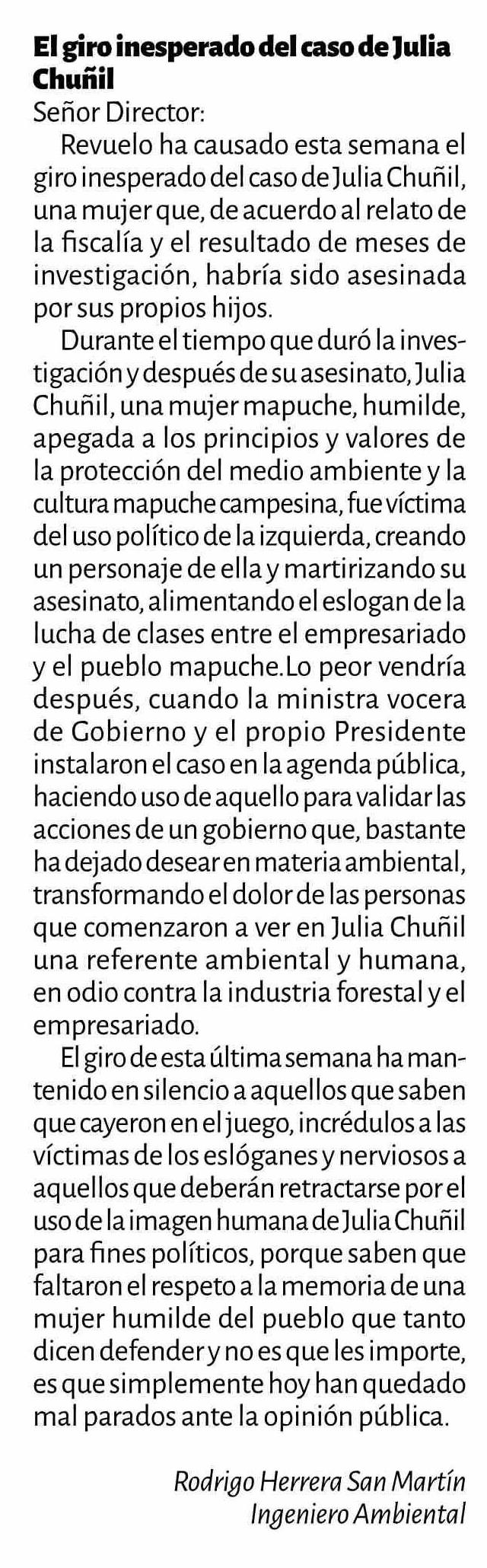 El giro inesperado del caso de Julia Chuñil

Señor Director:

Revuelo ha causado esta semana el giro inesperado del caso de Julia Chuñil, una mujer que, de acuerdo al relato de la fiscalía y el resultado de meses de investigación, habría sido asesinada por sus propios hijos.

Durante el tiempo que duró la investigación y después de su asesinato, Julia Chuñil, una mujer mapuche, humilde, apegada a los principios y valores de la protección del medio ambiente y la cultura mapuche campesina, fue víctima del uso político de la izquierda, creando un personaje de ella y martirizando su asesinato, alimentando el eslogan de la lucha de clases entre el empresariado y el pueblo mapuche.Lo peor vendría después, cuando la ministra vocera de Gobierno y el propio Presidente instalaron el caso en la agenda pública, haciendo uso de aquello para validar las acciones de un gobierno que, bastante ha dejado desear en materia ambiental, transformando el dolor de las personas que comenzaron a ver en Julia Chuñil una referente ambiental y humana, en odio contra la industria forestal y el empresariado.

El giro de esta última semana ha mantenido en silencio a aquellos que saben que cayeron en el juego, incrédulos a las víctimas de los eslóganes y nerviosos a aquellos que deberán retractarse por el uso de la imagen humana de Julia Chuñil para fines políticos, porque saben que faltaron el respeto a la memoria de una mujer humilde del pueblo que tanto dicen defender y no es que les importe, es que simplemente hoy han quedado mal parados ante la opinión pública.

Rodrigo Herrera San Martín
Ingeniero Ambiental